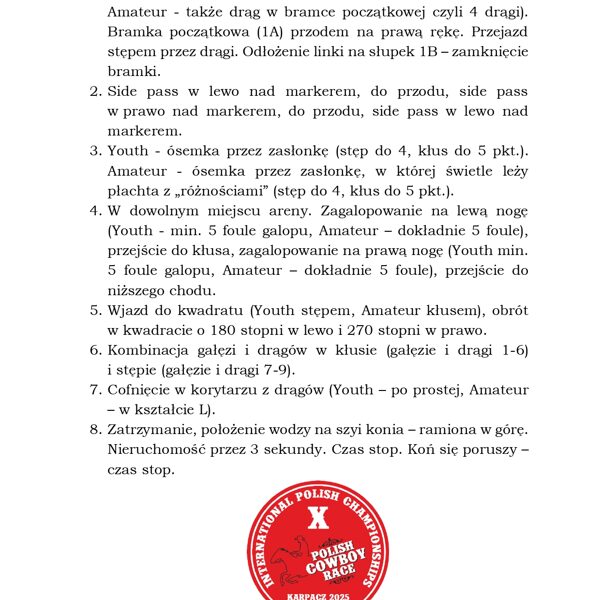 Amateur - także drąg w bramce początkowej czyli 4 drągi). Bramka początkowa (1A) przodem na prawą rękę. Przejazd stępem przez drągi. Odłożenie linki na słupek 1B – zamknięcie bramki.

2. Side pass w lewo nad markerem, do przodu, side pass w prawo nad markerem, do przodu, side pass w lewo nad markerem.

3. Youth - ósemka przez zasłonkę (stęp do 4, kłus do 5 pkt.). Amateur - ósemka przez zasłonkę, w której świetle leży płachta z „różnościami" (stęp do 4, kłus do 5 pkt.).

4. W dowolnym miejscu areny. Zagalopowanie na lewą nogę (Youth - min. 5 foule galopu, Amateur – dokładnie 5 foule), przejście do kłusa, zagalopowanie na prawą nogę (Youth min. 5 foule galopu, Amateur – dokładnie 5 foule), przejście do niższego chodu.

5. Wjazd do kwadratu (Youth stępem, Amateur kłusem), obrót w kwadracie o 180 stopni w lewo i 270 stopni w prawo.

6. Kombinacja gałęzi i drągów w kłusie (gałęzie i drągi 1-6) i stępie (gałęzie i drągi 7-9).

7. Cofnięcie w korytarzu z drągów (Youth – po prostej, Amateur – w kształcie L).

8. Zatrzymanie, położenie wodzy na szyi konia – ramiona w górę. Nieruchomość przez 3 sekundy. Czas stop. Koń się poruszy – czas stop.

INTERNATIONAL POLISH CHAMPIONSHIPS
X
POLISH COWBOY RACE
KARPACZ 2025